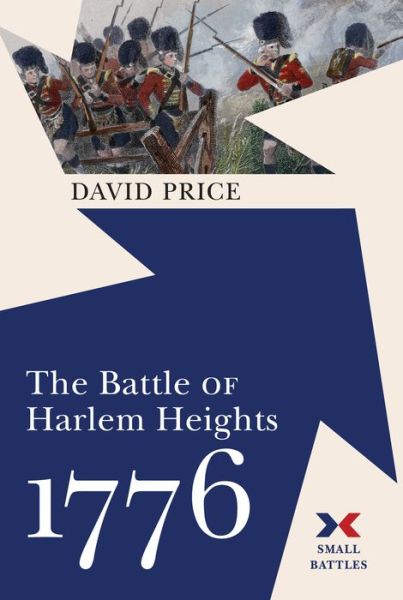 DAVID PRICE

The Battle OF Harlem Heights

1776

SMALL BATTLES